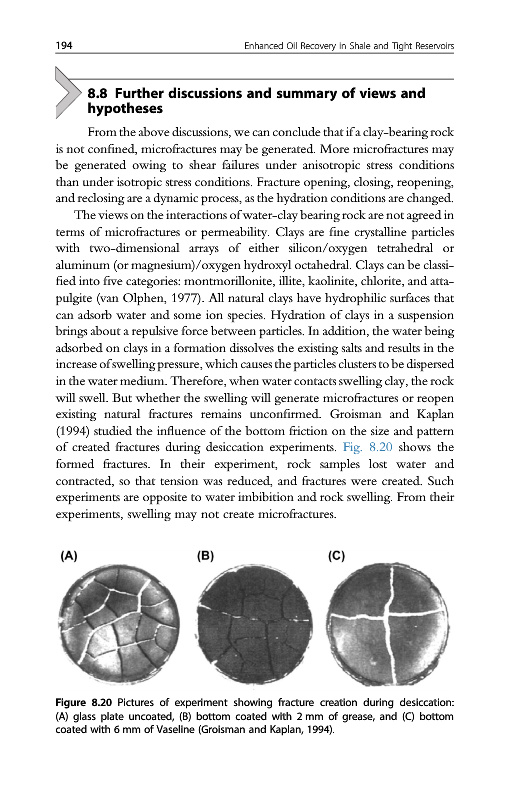 194

Enhanced Oil Recovery in Shale and Tight Reservoirs

8.8 Further discussions and summary of views and hypotheses

From the above discussions, we can conclude that if a clay-bearing rock is not confined, microfractures may be generated. More microfractures may be generated owing to shear failures under anisotropic stress conditions than under isotropic stress conditions. Fracture opening, closing, reopening, and reclosing are a dynamic process, as the hydration conditions are changed.

The views on the interactions of water-clay bearing rock are not agreed in terms of microfractures or permeability. Clays are fine crystalline particles with two-dimensional arrays of either silicon/oxygen tetrahedral or aluminum (or magnesium)/oxygen hydroxyl octahedral. Clays can be classified into five categories: montmorillonite, illite, kaolinite, chlorite, and attapulgite (van Olphen, 1977). All natural clays have hydrophilic surfaces that can adsorb water and some ion species. Hydration of clays in a suspension brings about a repulsive force between particles. In addition, the water being adsorbed on clays in a formation dissolves the existing salts and results in the increase of swelling pressure, which causes the particles clusters to be dispersed in the water medium. Therefore, when water contacts swelling clay, the rock will swell. But whether the swelling will generate microfractures or reopen existing natural fractures remains unconfirmed. Groisman and Kaplan (1994) studied the influence of the bottom friction on the size and pattern of created fractures during desiccation experiments. Fig. 8.20 shows the formed fractures. In their experiment, rock samples lost water and contracted, so that tension was reduced, and fractures were created. Such experiments are opposite to water imbibition and rock swelling. From their experiments, swelling may not create microfractures.

(A)

(B)

(C)

Figure 8.20 Pictures of experiment showing fracture creation during desiccation: (A) glass plate uncoated, (B) bottom coated with 2 mm of grease, and (C) bottom coated with 6 mm of Vaseline (Groisman and Kaplan, 1994).